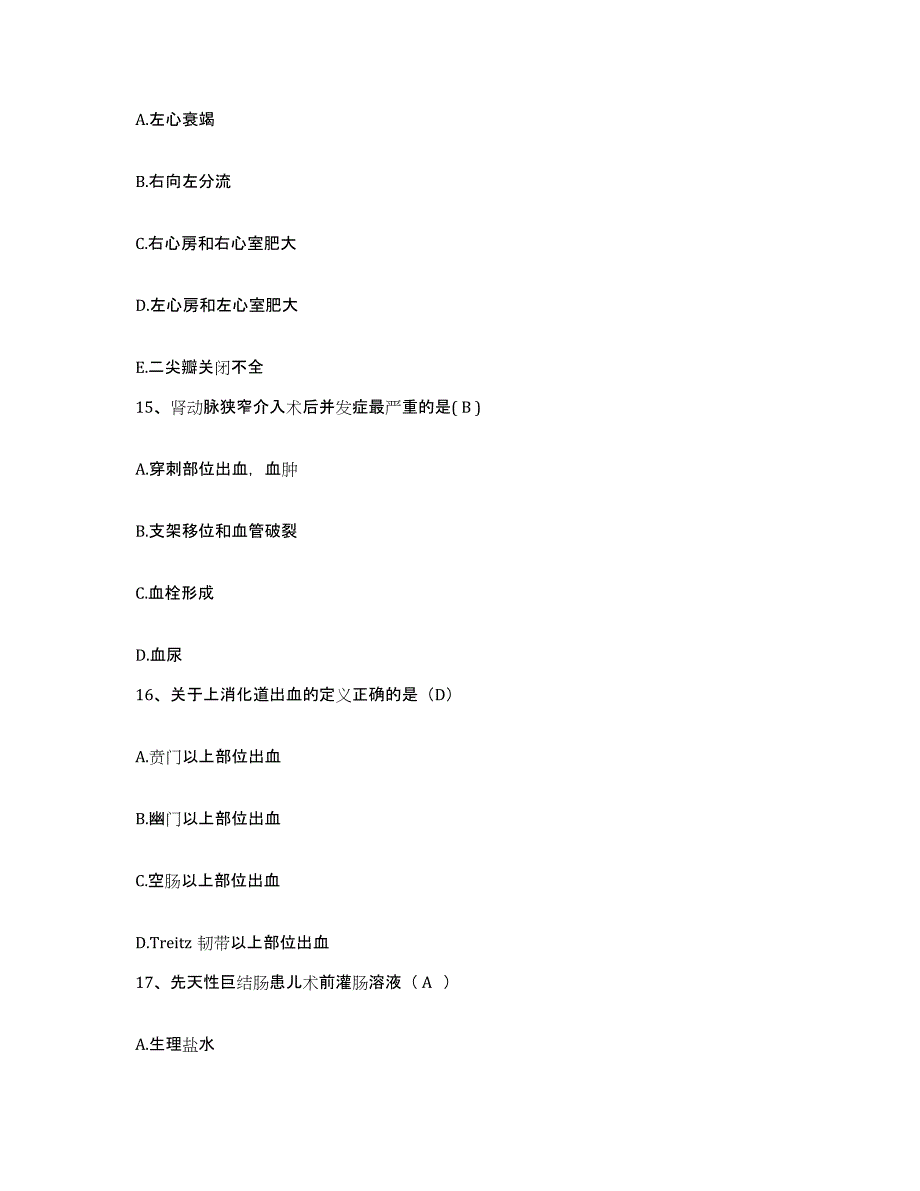 A.左心衰竭

B.右向左分流

C.右心房和右心室肥大

D.左心房和左心室肥大

E.二尖瓣关闭不全

15、肾动脉狭窄介入术后并发症最严重的是( B )

A.穿刺部位出血，血肿

B.支架移位和血管破裂

C.血栓形成

D.血尿

16、关于上消化道出血的定义正确的是（D）

A.贲门以上部位出血

B.幽门以上部位出血

C.空肠以上部位出血

D.Treitz 韧带以上部位出血

17、先天性巨结肠患儿术前灌肠溶液（ A ）

A.生理盐水